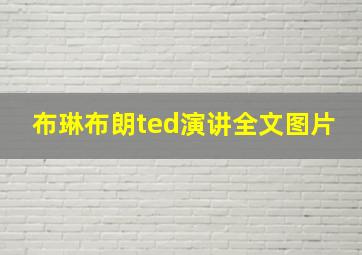 布琳布朗ted演讲全文图片